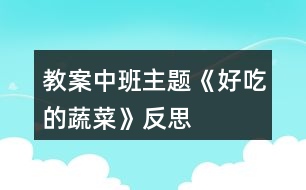 教案中班主题《好吃的蔬菜》反思